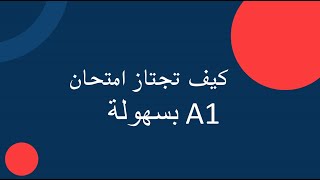 كيف تجتاز امتحان
A1 بسهولة